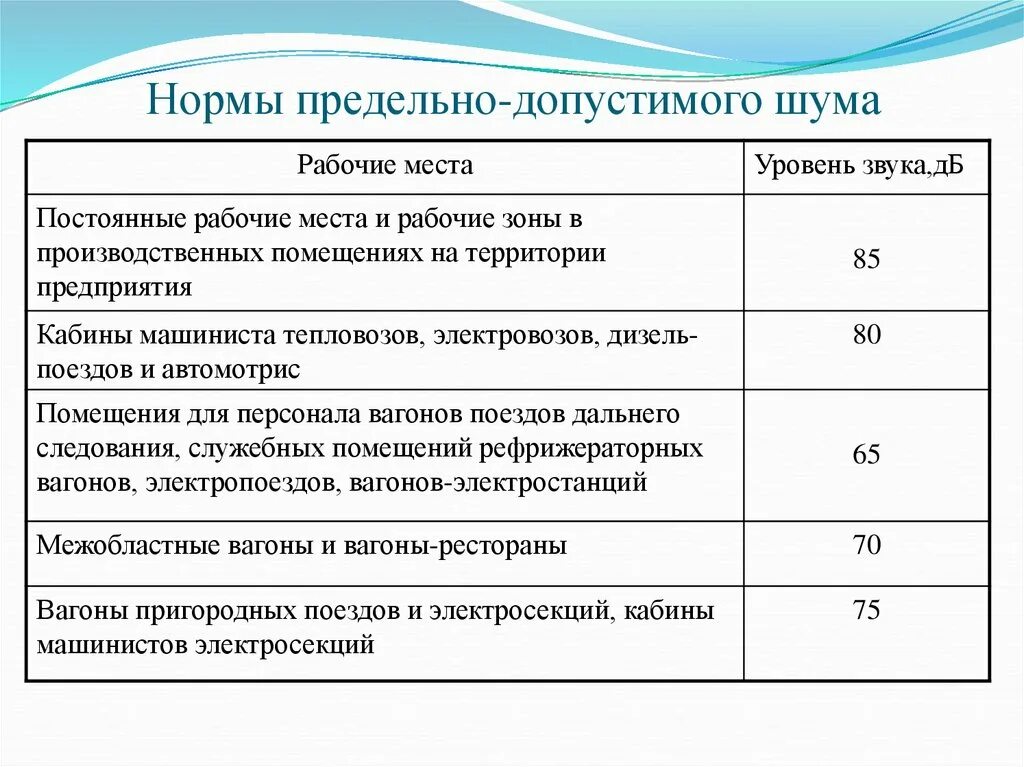 Нормы предельно-допустимого шума

| Рабочие места | Уровень звука,дБ |
|---|---|
| Постоянные рабочие места и рабочие зоны в производственных помещениях на территории предприятия | 85 |
| Кабины машиниста тепловозов, электровозов, дизель-поездов и автомотрис | 80 |
| Помещения для персонала вагонов поездов дальнего следования, служебных помещений рефрижераторных вагонов, электропоездов, вагонов-электростанций | 65 |
| Межобластные вагоны и вагоны-рестораны | 70 |
| Вагоны пригородных поездов и электросекций, кабины машинистов электросекций | 75 |